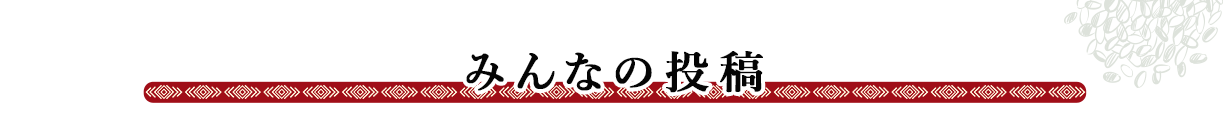 みんなの投稿